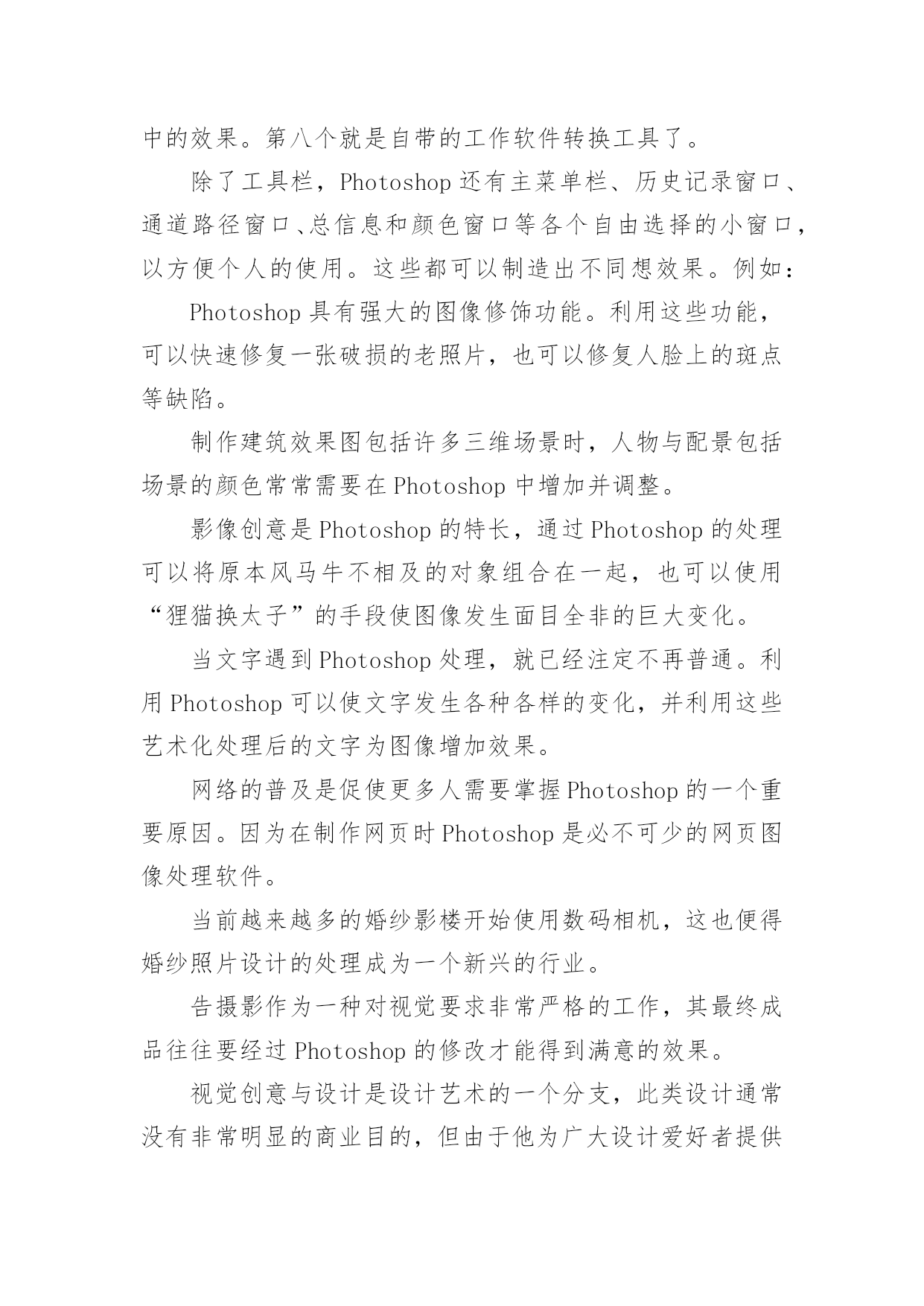 中的效果。第八个就是自带的工作软件转换工具了。

除了工具栏，Photoshop 还有主菜单栏、历史记录窗口、通道路径窗口、总信息和颜色窗口等各个自由选择的小窗口，以方便个人的使用。这些都可以制造出不同想效果。例如：

Photoshop 具有强大的图像修饰功能。利用这些功能，可以快速修复一张破损的老照片，也可以修复人脸上的斑点等缺陷。

制作建筑效果图包括许多三维场景时，人物与配景包括场景的颜色常常需要在 Photoshop 中增加并调整。

影像创意是 Photoshop 的特长，通过 Photoshop 的处理可以将原本风马牛不相及的对象组合在一起，也可以使用“狸猫换太子”的手段使图像发生面目全非的巨大变化。

当文字遇到 Photoshop 处理，就已经注定不再普通。利用 Photoshop 可以使文字发生各种各样的变化，并利用这些艺术化处理后的文字为图像增加效果。

网络的普及是促使更多人需要掌握 Photoshop 的一个重要原因。因为在制作网页时 Photoshop 是必不可少的网页图像处理软件。

当前越来越多的婚纱影楼开始使用数码相机，这也便得婚纱照片设计的处理成为一个新兴的行业。

告摄影作为一种对视觉要求非常严格的工作，其最终成品往往要经过 Photoshop 的修改才能得到满意的效果。

视觉创意与设计是设计艺术的一个分支，此类设计通常没有非常明显的商业目的，但由于他为广大设计爱好者提供